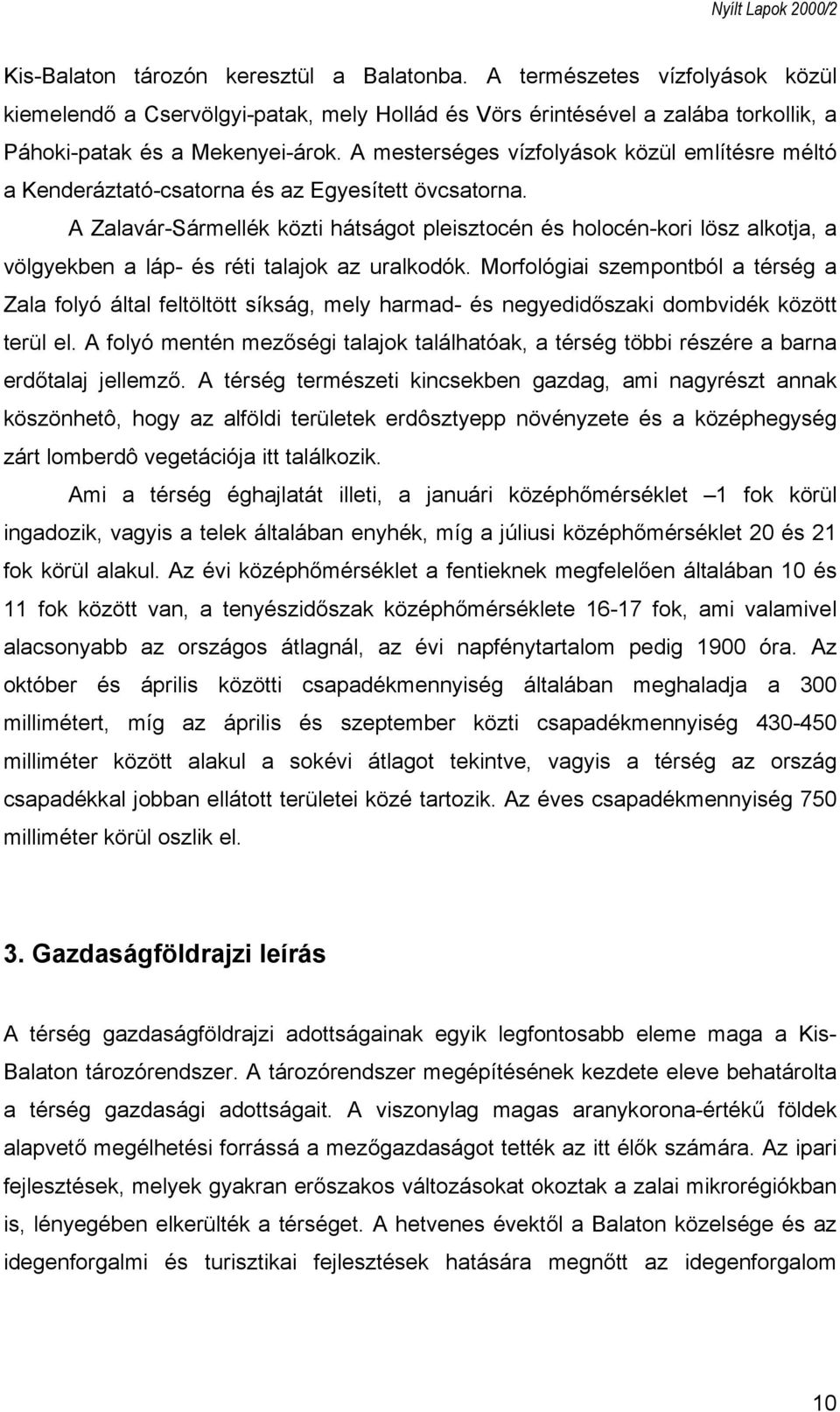 Nyílt Lapok 2000/2

Kis-Balaton tározón keresztül a Balatonba. A természetes vízfolyások közül kiemelendő a Cservölgyi-patak, mely Hollád és Vörs érintésével a zalába torkollik, a Páhoki-patak és a Mekenyei-árok. A mesterséges vízfolyások közül említésre méltó a Kenderáztató-csatorna és az Egyesített övcsatorna.

A Zalavár-Sármellék közti hátságot pleisztocén és holocén-kori lösz alkotja, a völgyekben a láp- és réti talajok az uralkodók. Morfológiai szempontból a térség a Zala folyó által feltöltött síkság, mely harmad- és negyedidőszaki dombvidék között terül el. A folyó mentén mezőségi talajok találhatóak, a térség többi részére a barna erdőtalaj jellemző. A térség természeti kincsekben gazdag, ami nagyrészt annak köszönhetô, hogy az alföldi területek erdôsztyepp növényzete és a középhegység zárt lomberdô vegetációja itt találkozik.

Ami a térség éghajlatát illeti, a januári középhőmérséklet –1 fok körül ingadozik, vagyis a telek általában enyhék, míg a júliusi középhőmérséklet 20 és 21 fok körül alakul. Az évi középhőmérséklet a fentieknek megfelelően általában 10 és 11 fok között van, a tenyészidőszak középhőmérséklete 16-17 fok, ami valamivel alacsonyabb az országos átlagnál, az évi napfénytartalom pedig 1900 óra. Az október és április közötti csapadékmennyiség általában meghaladja a 300 millimétert, míg az április és szeptember közti csapadékmennyiség 430-450 milliméter között alakul a sokévi átlagot tekintve, vagyis a térség az ország csapadékkal jobban ellátott területei közé tartozik. Az éves csapadékmennyiség 750 milliméter körül oszlik el.

3. Gazdaságföldrajzi leírás

A térség gazdaságföldrajzi adottságainak egyik legfontosabb eleme maga a Kis-Balaton tározórendszer. A tározórendszer megépítésének kezdete eleve behatárolta a térség gazdasági adottságait. A viszonylag magas aranykorona-értékű földek alapvető megélhetési forrássá a mezőgazdaságot tették az itt élők számára. Az ipari fejlesztések, melyek gyakran erőszakos változásokat okoztak a zalai mikrorégiókban is, lényegében elkerülték a térséget. A hetvenes évektől a Balaton közelsége és az idegenforgalmi és turisztikai fejlesztések hatására megnőtt az idegenforgalom

10